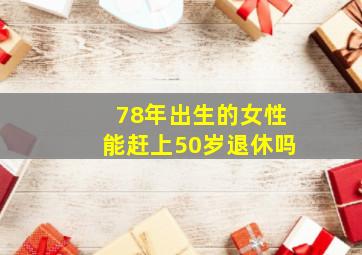 78年出生的女性
能赶上50岁退休吗